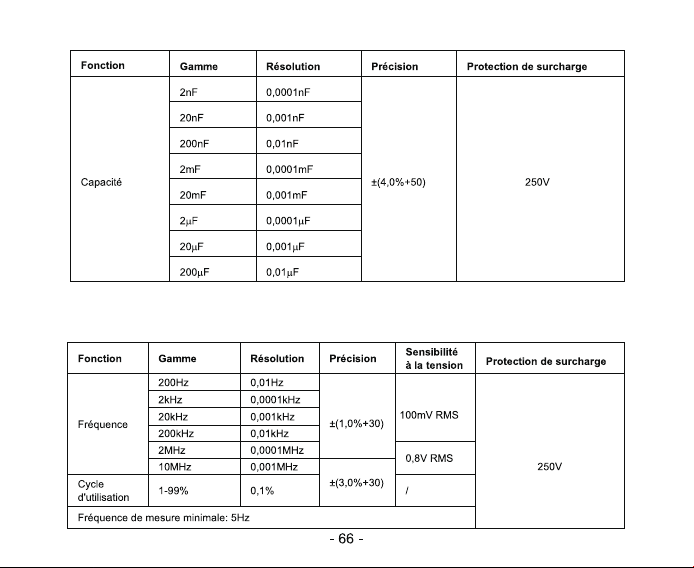 | Fonction | Gamme | Résolution | Précision | Protection de surcharge |
|---|---|---|---|---|
| Capacité | 2nF | 0,0001nF | ±(4,0%+50) | 250V |
| | 20nF | 0,001nF | | |
| | 200nF | 0,01nF | | |
| | 2mF | 0,0001mF | | |
| | 20mF | 0,001mF | | |
| | 2μF | 0,0001μF | | |
| | 20μF | 0,001μF | | |
| | 200μF | 0,01μF | | |

| Fonction | Gamme | Résolution | Précision | Sensibilité à la tension | Protection de surcharge |
|---|---|---|---|---|---|
| Fréquence | 200Hz | 0,01Hz | ±(1,0%+30) | 100mV RMS | 250V |
| | 2kHz | 0,0001kHz | | | |
| | 20kHz | 0,001kHz | | | |
| | 200kHz | 0,01kHz | | | |
| | 2MHz | 0,0001MHz | | 0,8V RMS | |
| | 10MHz | 0,001MHz | ±(3,0%+30) | | |
| Cycle d'utilisation | 1-99% | 0,1% | | / | |
| Fréquence de mesure minimale: 5Hz | | | | | |

- 66 -